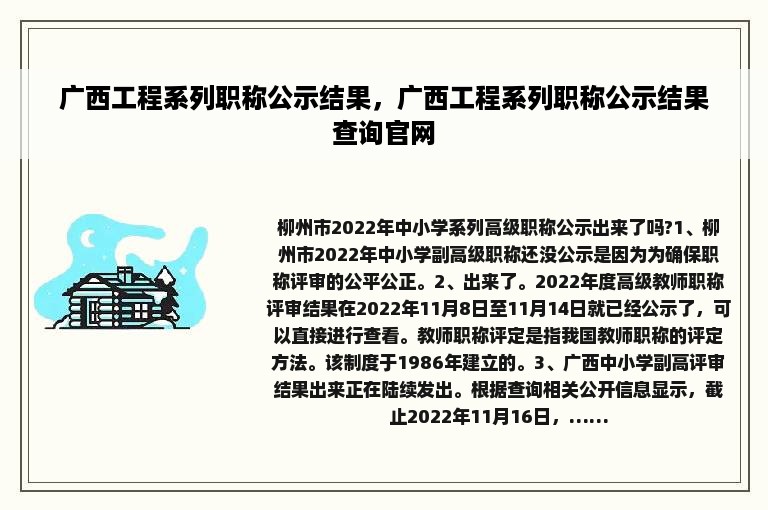 广西工程系列职称公示结果，广西工程系列职称公示结果查询官网

柳州市2022年中小学系列高级职称公示出来了吗?1、柳州市2022年中小学副高级职称还没公示是因为为确保职称评审的公平公正。2、出来了。2022年度高级教师职称评审结果在2022年11月8日至11月14日就已经公示了，可以直接进行查看。教师职称评定是指我国教师职称的评定方法。该制度于1986年建立的。3、广西中小学副高评审结果出来正在陆续发出。根据查询相关公开信息显示，截止2022年11月16日，......